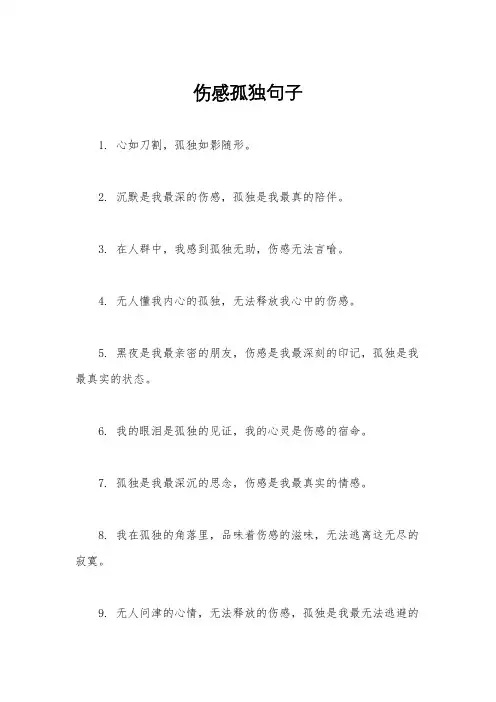 伤感孤独句子

1. 心如刀割，孤独如影随形。

2. 沉默是我最深的伤感，孤独是我最真的陪伴。

3. 在人群中，我感到孤独无助，伤感无法言喻。

4. 无人懂我内心的孤独，无法释放我心中的伤感。

5. 黑夜是我最亲密的朋友，伤感是我最深刻的印记，孤独是我最真实的状态。

6. 我的眼泪是孤独的见证，我的心灵是伤感的宿命。

7. 孤独是我最深沉的思念，伤感是我最真实的情感。

8. 我在孤独的角落里，品味着伤感的滋味，无法逃离这无尽的寂寞。

9. 无人问津的心情，无法释放的伤感，孤独是我最无法逃避的